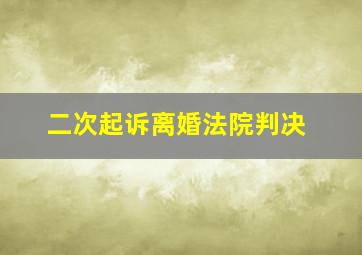 二次起诉离婚法院判决